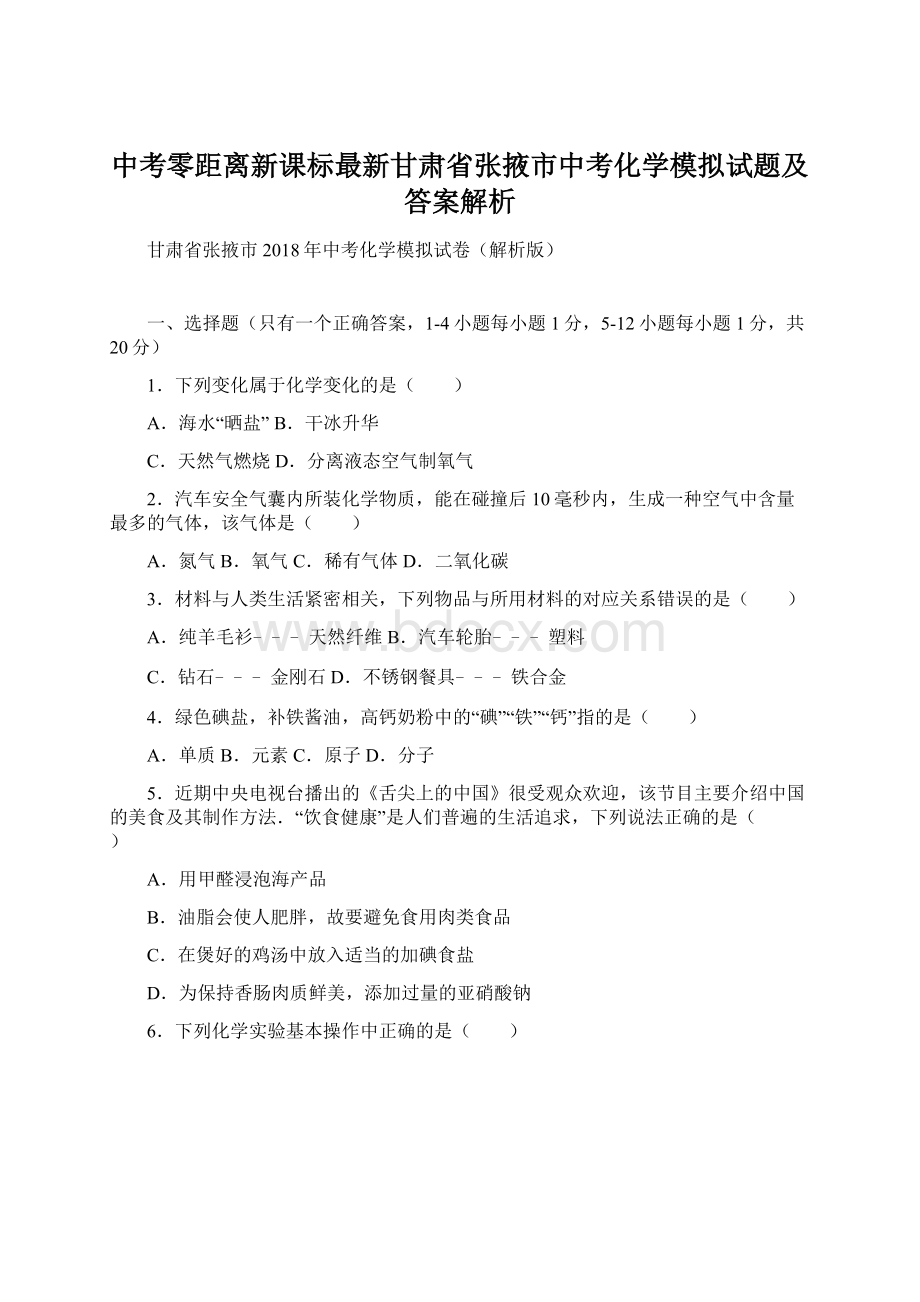 中考零距离新课标最新甘肃省张掖市中考化学模拟试题及答案解析

甘肃省张掖市2018年中考化学模拟试卷（解析版）

一、选择题（只有一个正确答案，1-4小题每小题1分，5-12小题每小题1分，共20分）

1．下列变化属于化学变化的是（　　）

A．海水“晒盐” B．干冰升华

C．天然气燃烧 D．分离液态空气制氧气

2．汽车安全气囊内所装化学物质，能在碰撞后10毫秒内，生成一种空气中含量最多的气体，该气体是（　　）

A．氮气 B．氧气 C．稀有气体 D．二氧化碳

3．材料与人类生活紧密相关，下列物品与所用材料的对应关系错误的是（　　）

A．纯羊毛衫﹣﹣﹣天然纤维 B．汽车轮胎﹣﹣﹣塑料

C．钻石﹣﹣﹣金刚石 D．不锈钢餐具﹣﹣﹣铁合金

4．绿色碘盐，补铁酱油，高钙奶粉中的“碘”“铁”“钙”指的是（　　）

A．单质 B．元素 C．原子 D．分子

5．近期中央电视台播出的《舌尖上的中国》很受观众欢迎，该节目主要介绍中国的美食及其制作方法．“饮食健康”是人们普遍的生活追求，下列说法正确的是（　　）

A．用甲醛浸泡海产品

B．油脂会使人肥胖，故要避免食用肉类食品

C．在煲好的鸡汤中放入适当的加碘食盐

D．为保持香肠肉质鲜美，添加过量的亚硝酸钠

6．下列化学实验基本操作中正确的是（　　）

www.bdocx.com